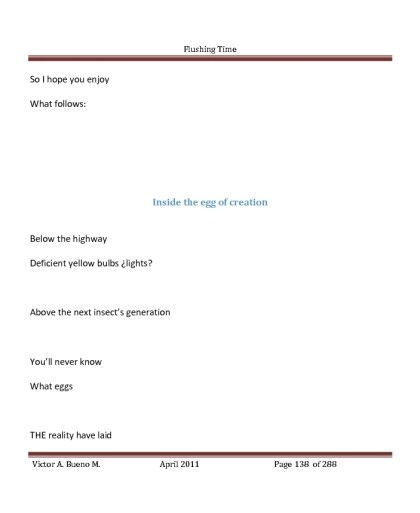 Flushing Time

So I hope you enjoy

What follows:

Inside the egg of creation

Below the highway

Deficient yellow bulbs ¿lights?

Above the next insect's generation

You'll never know

What eggs

THE reality have laid

Victor A. Bueno M. April 2011 Page 138 of 288